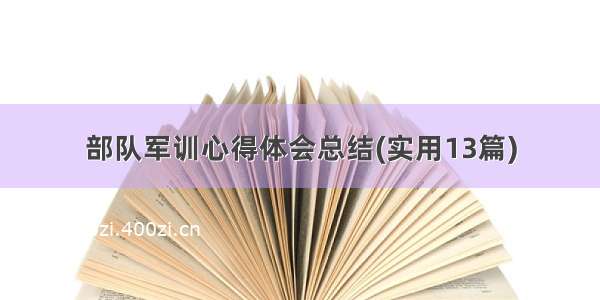 部队军训心得体会总结(实用13篇)

zi.400zi.cn